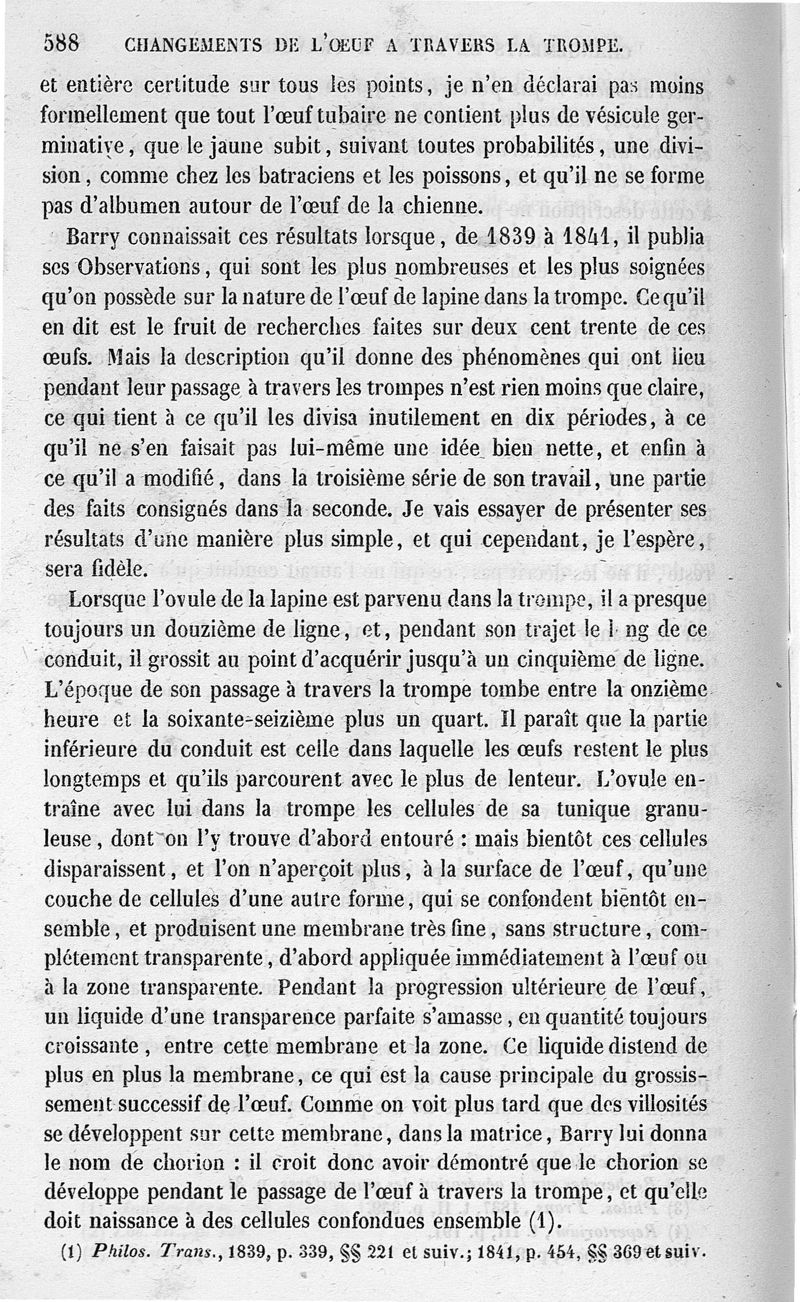 588 CHANGEMENTS DE L'ŒUF A TRAVERS LA TROMPE.

et entière certitude sur tous les points, je n'en déclarai pas moins formellement que tout l'œuf tubaire ne contient plus de vésicule germinative, que le jaune subit, suivant toutes probabilités, une division, comme chez les batraciens et les poissons, et qu'il ne se forme pas d'albumen autour de l'œuf de la chienne.

Barry connaissait ces résultats lorsque, de 1839 à 1841, il publia ses Observations, qui sont les plus nombreuses et les plus soignées qu'on possède sur la nature de l'œuf de lapine dans la trompe. Ce qu'il en dit est le fruit de recherches faites sur deux cent trente de ces œufs. Mais la description qu'il donne des phénomènes qui ont lieu pendant leur passage à travers les trompes n'est rien moins que claire, ce qui tient à ce qu'il les divisa inutilement en dix périodes, à ce qu'il ne s'en faisait pas lui-même une idée bien nette, et enfin à ce qu'il a modifié, dans la troisième série de son travail, une partie des faits consignés dans la seconde. Je vais essayer de présenter ses résultats d'une manière plus simple, et qui cependant, je l'espère, sera fidèle.

Lorsque l'ovule de la lapine est parvenu dans la trompe, il a presque toujours un douzième de ligne, et, pendant son trajet le l ng de ce conduit, il grossit au point d'acquérir jusqu'à un cinquième de ligne. L'époque de son passage à travers la trompe tombe entre la onzième heure et la soixante-seizième plus un quart. Il paraît que la partie inférieure du conduit est celle dans laquelle les œufs restent le plus longtemps et qu'ils parcourent avec le plus de lenteur. L'ovule entraîne avec lui dans la trompe les cellules de sa tunique granuleuse, dont on l'y trouve d'abord entouré : mais bientôt ces cellules disparaissent, et l'on n'aperçoit plus, à la surface de l'œuf, qu'une couche de cellules d'une autre forme, qui se confondent bientôt ensemble, et produisent une membrane très fine, sans structure, complétement transparente, d'abord appliquée immédiatement à l'œuf ou à la zone transparente. Pendant la progression ultérieure de l'œuf, un liquide d'une transparence parfaite s'amasse, en quantité toujours croissante, entre cette membrane et la zone. Ce liquide distend de plus en plus la membrane, ce qui est la cause principale du grossissement successif de l'œuf. Comme on voit plus tard que des villosités se développent sur cette membrane, dans la matrice, Barry lui donna le nom de chorion : il croit donc avoir démontré que le chorion se développe pendant le passage de l'œuf à travers la trompe, et qu'elle doit naissance à des cellules confondues ensemble (1).

(1) Philos. Trans., 1839, p. 339, §§ 221 et suiv.; 1841, p. 454, §§ 369 et suiv.